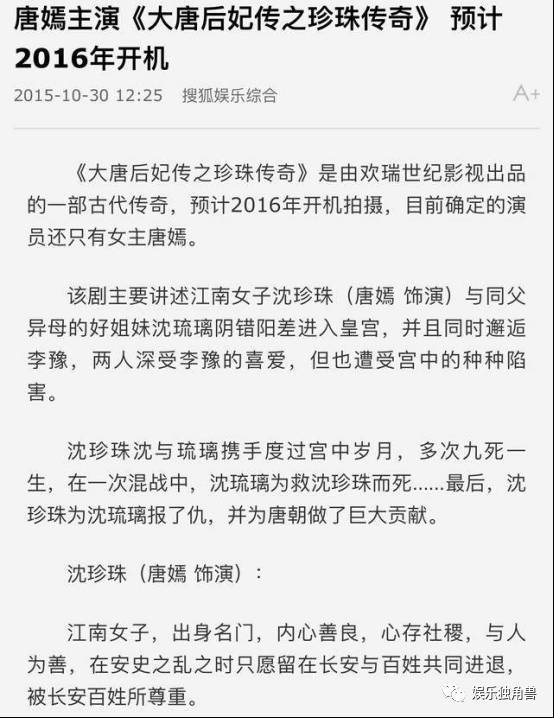 唐嫣主演《大唐后妃传之珍珠传奇》 预计2016年开机

2015-10-30 12:25 搜狐娱乐综合 A+

《大唐后妃传之珍珠传奇》是由欢瑞世纪影视出品的一部古代传奇，预计2016年开机拍摄，目前确定的演员还只有女主唐嫣。

该剧主要讲述江南女子沈珍珠（唐嫣 饰演）与同父异母的好姐妹沈琉璃阴错阳差进入皇宫，并且同时邂逅李豫，两人深受李豫的喜爱，但也遭受宫中的种种陷害。

沈珍珠沈与琉璃携手度过宫中岁月，多次九死一生，在一次混战中，沈琉璃为救沈珍珠而死……最后，沈珍珠为沈琉璃报了仇，并为唐朝做了巨大贡献。

沈珍珠（唐嫣 饰演）：

江南女子，出身名门，内心善良，心存社稷，与人为善，在安史之乱之时只愿留在长安与百姓共同进退，被长安百姓所尊重。

娱乐独角兽